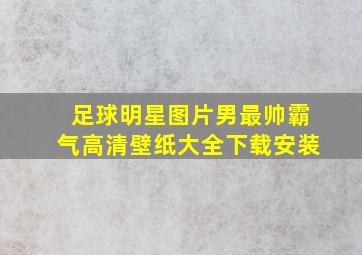 足球明星图片男最帅霸气高清壁纸大全下载安装